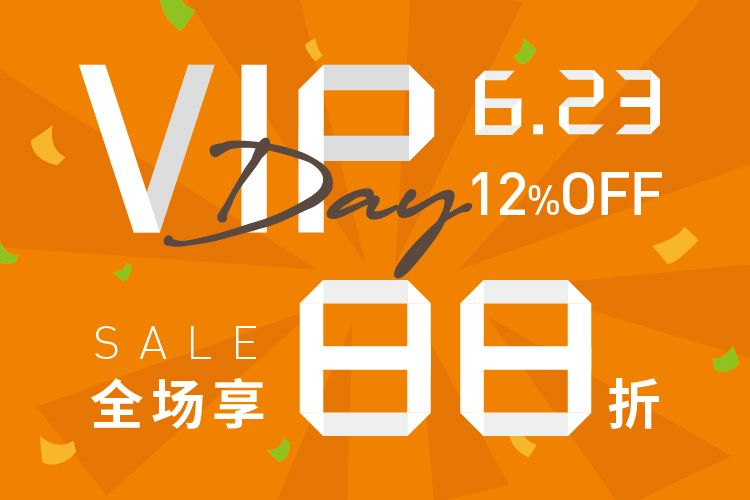 VIP Day 6.23
12%OFF

SALE
全场享 88 折